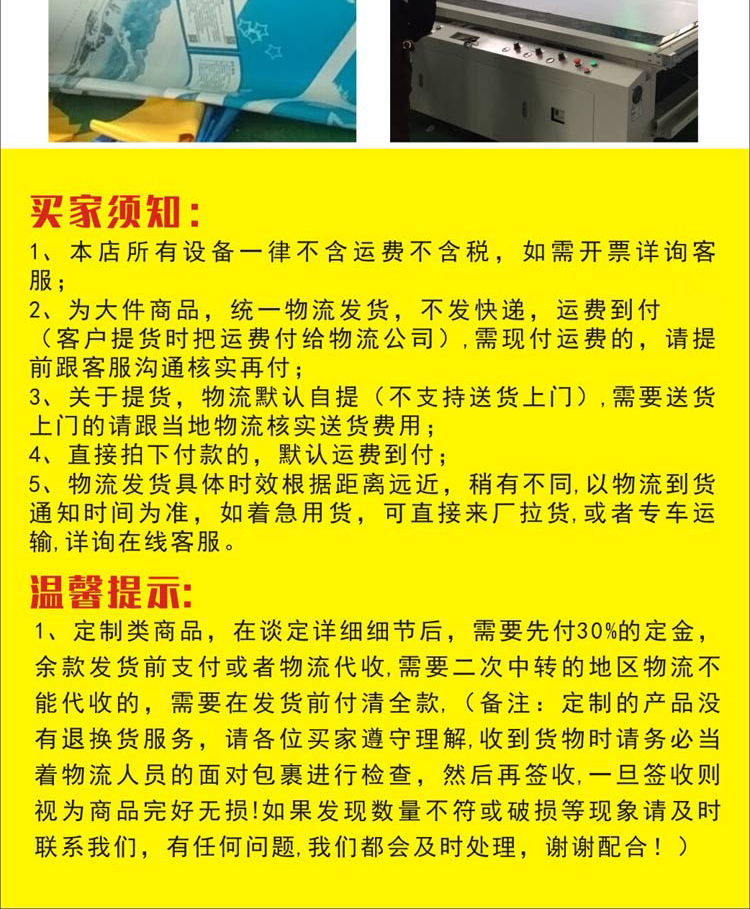 买家须知:

1、本店所有设备一律不含运费不含税，如需开票详询客服；
2、为大件商品，统一物流发货，不发快递，运费到付（客户提货时把运费付给物流公司）,需现付运费的，请提前跟客服沟通核实再付；
3、关于提货，物流默认自提（不支持送货上门）,需要送货上门的请跟当地物流核实送货费用；
4、直接拍下付款的，默认运费到付；
5、物流发货具体时效根据距离远近，稍有不同,以物流到货通知时间为准，如着急用货，可直接来厂拉货,或者专车运输,详询在线客服。

温馨提示:

1、定制类商品，在谈定详细细节后，需要先付30%的定金，余款发货前支付或者物流代收,需要二次中转的地区物流不能代收的，需要在发货前付清全款,（备注：定制的产品没有退换货服务，请各位买家遵守理解,收到货物时请务必当着物流人员的面对包裹进行检查，然后再签收,一旦签收则视为商品完好无损!如果发现数量不符或破损等现象请及时联系我们，有任何问题,我们都会及时处理，谢谢配合！）